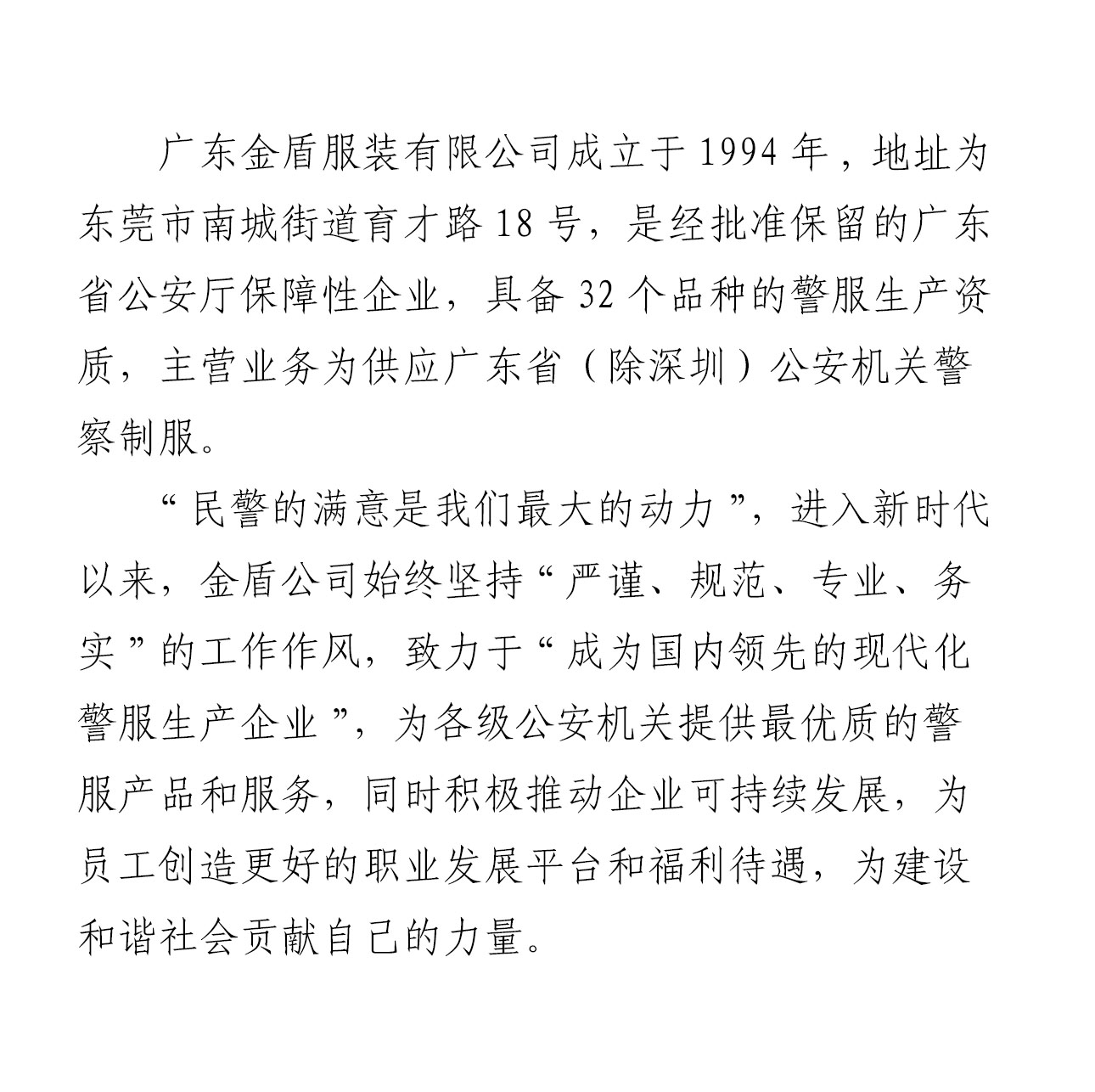 广东金盾服装有限公司成立于1994年，地址为东莞市南城街道育才路18号，是经批准保留的广东省公安厅保障性企业，具备32个品种的警服生产资质，主营业务为供应广东省（除深圳）公安机关警察制服。

“民警的满意是我们最大的动力”，进入新时代以来，金盾公司始终坚持“严谨、规范、专业、务实”的工作作风，致力于“成为国内领先的现代化警服生产企业”，为各级公安机关提供最优质的警服产品和服务，同时积极推动企业可持续发展，为员工创造更好的职业发展平台和福利待遇，为建设和谐社会贡献自己的力量。